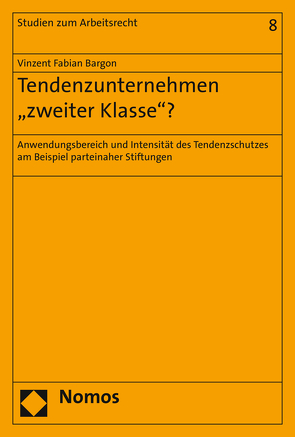 Studien zum Arbeitsrecht

8

Vinzent Fabian Bargon

Tendenzunternehmen „zweiter Klasse“?

Anwendungsbereich und Intensität des Tendenzschutzes am Beispiel parteinaher Stiftungen

Nomos